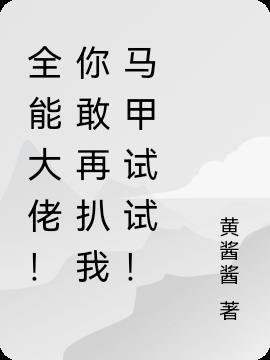 全能大佬！你敢再扒我马甲试试！

黄酱酱 著